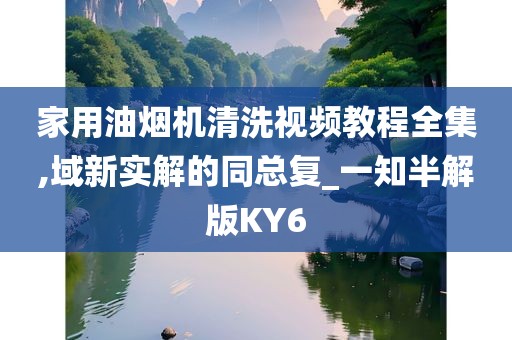 家用油烟机清洗视频教程全集,域新实解的同总复_一知半解版KY6